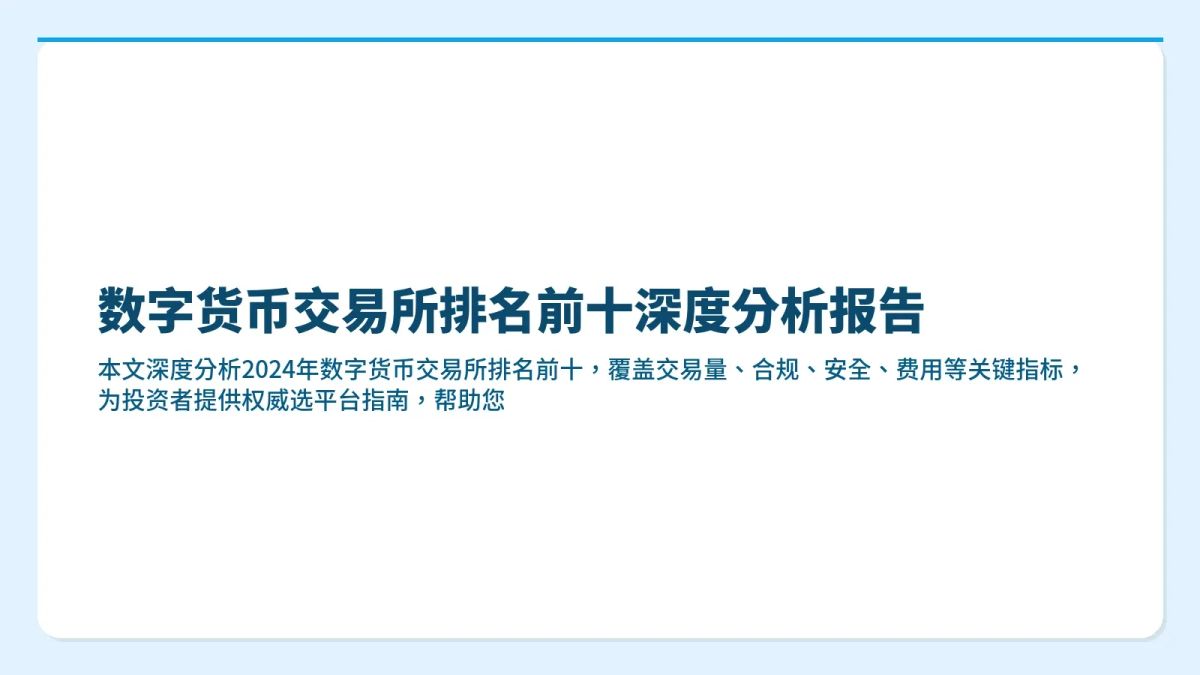 数字货币交易所排名前十深度分析报告

本文深度分析2024年数字货币交易所排名前十，覆盖交易量、合规、安全、费用等关键指标，为投资者提供权威选平台指南，帮助您